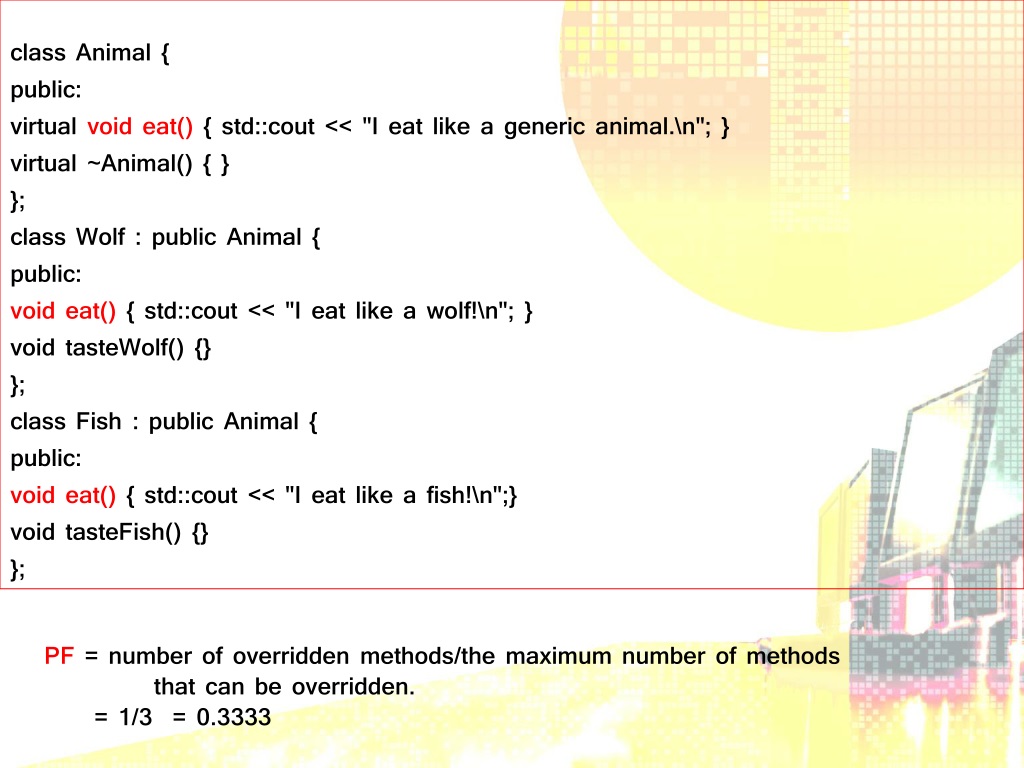 class Animal {
public:
virtual void eat() { std::cout << "I eat like a generic animal.\n"; }
virtual ~Animal() { }
};
class Wolf : public Animal {
public:
void eat() { std::cout << "I eat like a wolf!\n"; }
void tasteWolf() {}
};
class Fish : public Animal {
public:
void eat() { std::cout << "I eat like a fish!\n";}
void tasteFish() {}
};

PF = number of overridden methods/the maximum number of methods that can be overridden.
= 1/3 = 0.3333